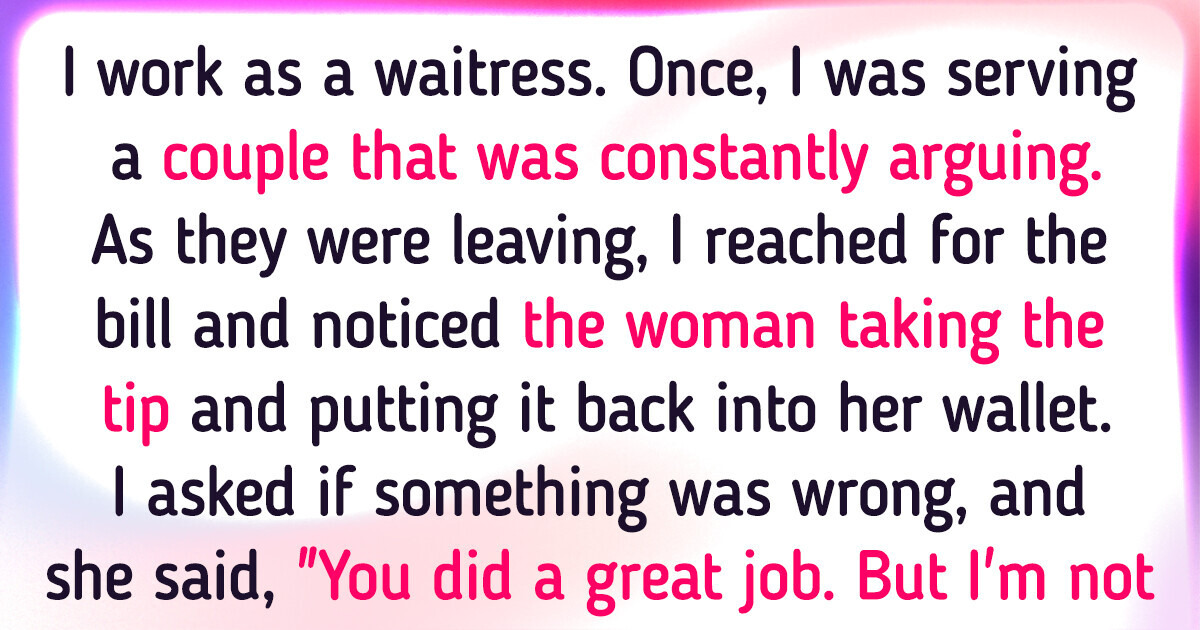 I work as a waitress. Once, I was serving a couple that was constantly arguing. As they were leaving, I reached for the bill and noticed the woman taking the tip and putting it back into her wallet. I asked if something was wrong, and she said, "You did a great job. But I'm not